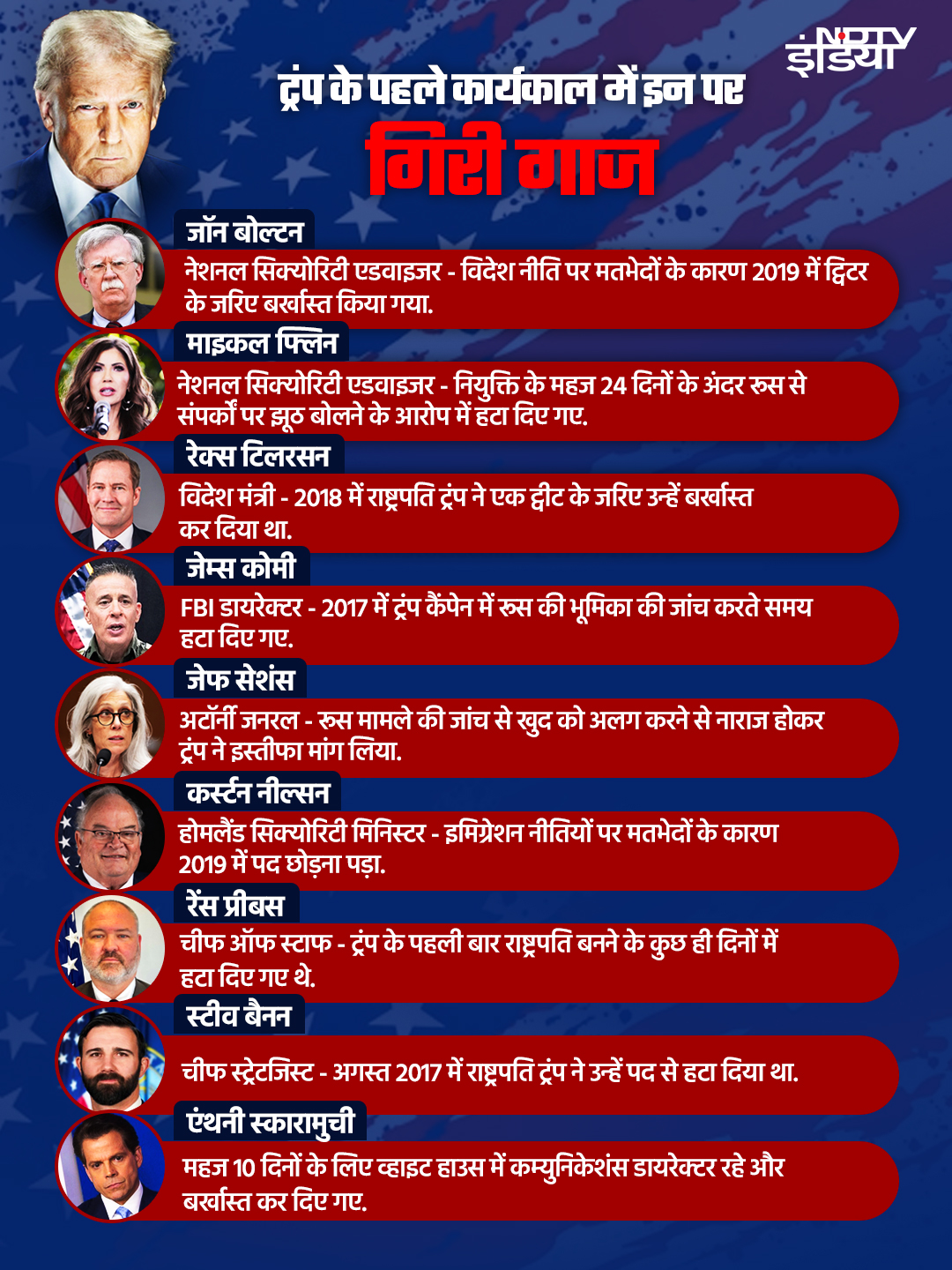 NDTV इंडिया

ट्रंप के पहले कार्यकाल में इन पर
गिरी गाज

जॉन बोल्टन
नेशनल सिक्योरिटी एडवाइजर - विदेश नीति पर मतभेदों के कारण 2019 में ट्विटर के जरिए बर्खास्त किया गया.

माइकल फ्लिन
नेशनल सिक्योरिटी एडवाइजर - नियुक्ति के महज 24 दिनों के अंदर रूस से संपर्कों पर झूठ बोलने के आरोप में हटा दिए गए.

रेक्स टिलरसन
विदेश मंत्री - 2018 में राष्ट्रपति ट्रंप ने एक ट्वीट के जरिए उन्हें बर्खास्त कर दिया था.

जेम्स कोमी
FBI डायरेक्टर - 2017 में ट्रंप कैंपेन में रूस की भूमिका की जांच करते समय हटा दिए गए.

जेफ सेशंस
अटॉर्नी जनरल - रूस मामले की जांच से खुद को अलग करने से नाराज होकर ट्रंप ने इस्तीफा मांग लिया.

कर्स्टन नील्सन
होमलैंड सिक्योरिटी मिनिस्टर - इमिग्रेशन नीतियों पर मतभेदों के कारण 2019 में पद छोड़ना पड़ा.

रेंस प्रीबस
चीफ ऑफ स्टाफ - ट्रंप के पहली बार राष्ट्रपति बनने के कुछ ही दिनों में हटा दिए गए थे.

स्टीव बैनन
चीफ स्ट्रेटजिस्ट - अगस्त 2017 में राष्ट्रपति ट्रंप ने उन्हें पद से हटा दिया था.

एंथनी स्कारामुची
महज 10 दिनों के लिए व्हाइट हाउस में कम्युनिकेशंस डायरेक्टर रहे और बर्खास्त कर दिए गए.